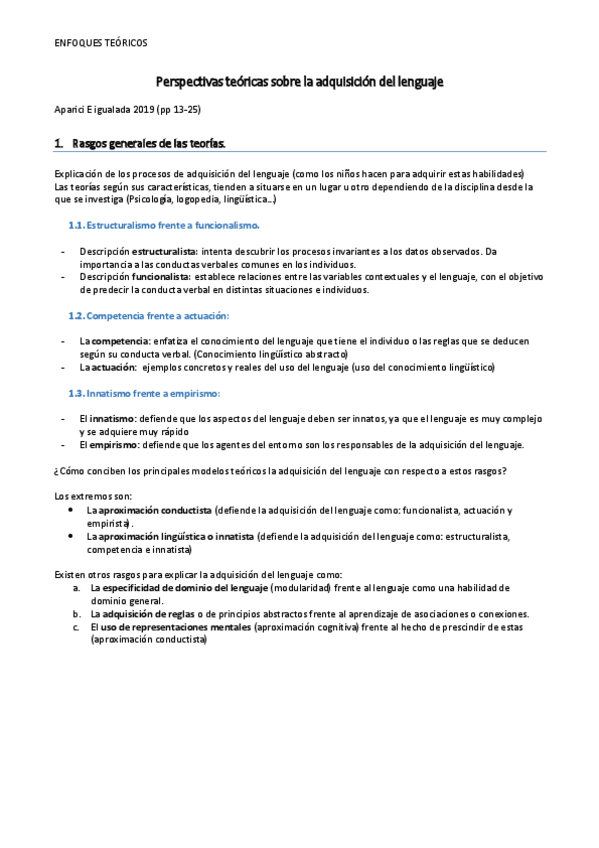 ENFOQUES TEÓRICOS

Perspectivas teóricas sobre la adquisición del lenguaje

Aparici E igualada 2019 (pp 13-25)

1. Rasgos generales de las teorías.

Explicación de los procesos de adquisición del lenguaje (como los niños hacen para adquirir estas habilidades)
Las teorías según sus características, tienden a situarse en un lugar u otro dependiendo de la disciplina desde la que se investiga (Psicología, logopedia, lingüística…)

1.1. Estructuralismo frente a funcionalismo.

- Descripción estructuralista: intenta descubrir los procesos invariantes a los datos observados. Da importancia a las conductas verbales comunes en los individuos.
- Descripción funcionalista: establece relaciones entre las variables contextuales y el lenguaje, con el objetivo de predecir la conducta verbal en distintas situaciones e individuos.

1.2. Competencia frente a actuación:

- La competencia: enfatiza el conocimiento del lenguaje que tiene el individuo o las reglas que se deducen según su conducta verbal. (Conocimiento lingüístico abstracto)
- La actuación: ejemplos concretos y reales del uso del lenguaje (uso del conocimiento lingüístico)

1.3. Innatismo frente a empirismo:

- El innatismo: defiende que los aspectos del lenguaje deben ser innatos, ya que el lenguaje es muy complejo y se adquiere muy rápido
- El empirismo: defiende que los agentes del entorno son los responsables de la adquisición del lenguaje.

¿Cómo conciben los principales modelos teóricos la adquisición del lenguaje con respecto a estos rasgos?

Los extremos son:
• La aproximación conductista (defiende la adquisición del lenguaje como: funcionalista, actuación y empirista).
• La aproximación lingüística o innatista (defiende la adquisición del lenguaje como: estructuralista, competencia e innatista)

Existen otros rasgos para explicar la adquisición del lenguaje como:
a. La especificidad de dominio del lenguaje (modularidad) frente al lenguaje como una habilidad de dominio general.
b. La adquisición de reglas o de principios abstractos frente al aprendizaje de asociaciones o conexiones.
c. El uso de representaciones mentales (aproximación cognitiva) frente al hecho de prescindir de estas (aproximación conductista)